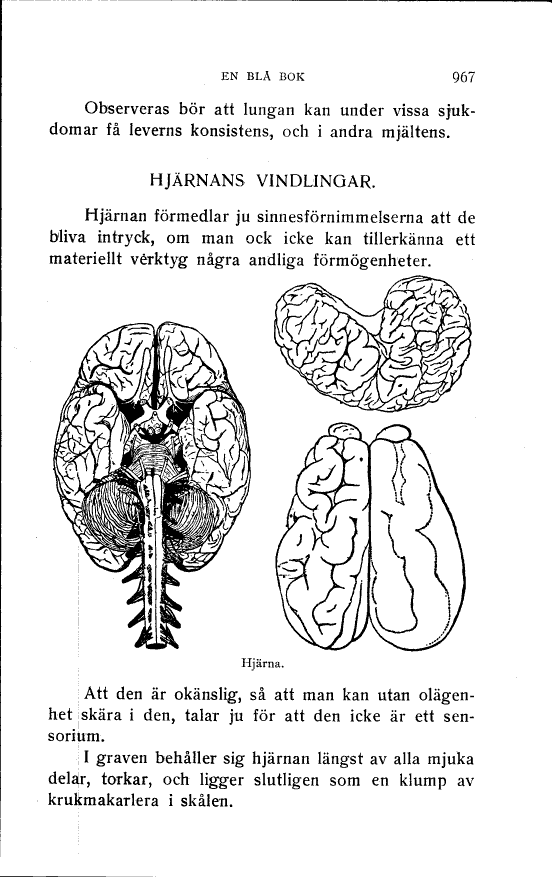 EN BLÅ BOK 967

Observeras bör att lungan kan under vissa sjukdomar få leverns konsistens, och i andra mjältens.

HJÄRNANS VINDLINGAR.

Hjärnan förmedlar ju sinnesförnimmelserna att de bliva intryck, om man ock icke kan tillerkänna ett materiellt verktyg några andliga förmögenheter.

Hjärna.

Att den är okänslig, så att man kan utan olägenhet skära i den, talar ju för att den icke är ett sensorium.

I graven behåller sig hjärnan längst av alla mjuka delar, torkar, och ligger slutligen som en klump av krukmakarlera i skålen.